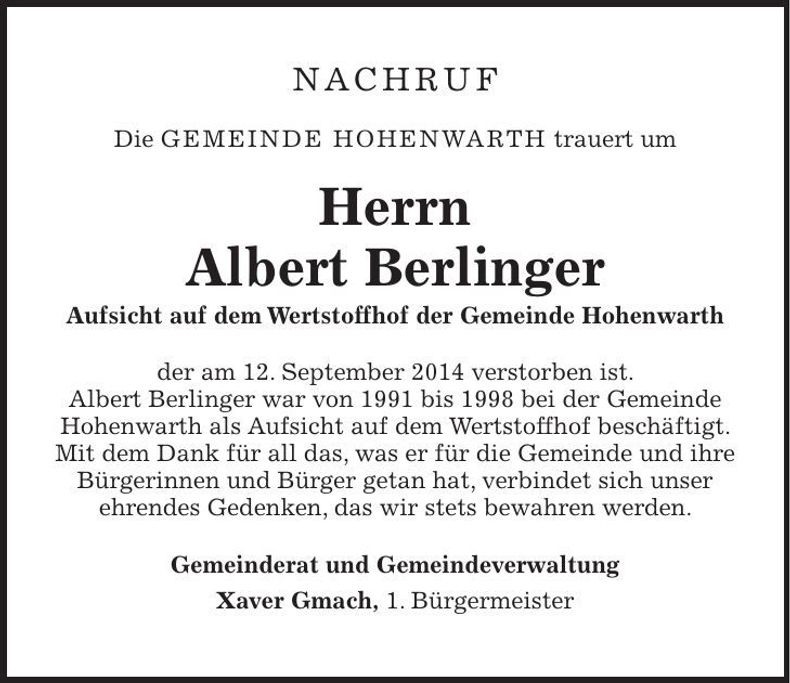 NACHRUF

Die GEMEINDE HOHENWARTH trauert um

Herrn
Albert Berlinger

Aufsicht auf dem Wertstoffhof der Gemeinde Hohenwarth

der am 12. September 2014 verstorben ist.
Albert Berlinger war von 1991 bis 1998 bei der Gemeinde Hohenwarth als Aufsicht auf dem Wertstoffhof beschäftigt. Mit dem Dank für all das, was er für die Gemeinde und ihre Bürgerinnen und Bürger getan hat, verbindet sich unser ehrendes Gedenken, das wir stets bewahren werden.

Gemeinderat und Gemeindeverwaltung
Xaver Gmach, 1. Bürgermeister